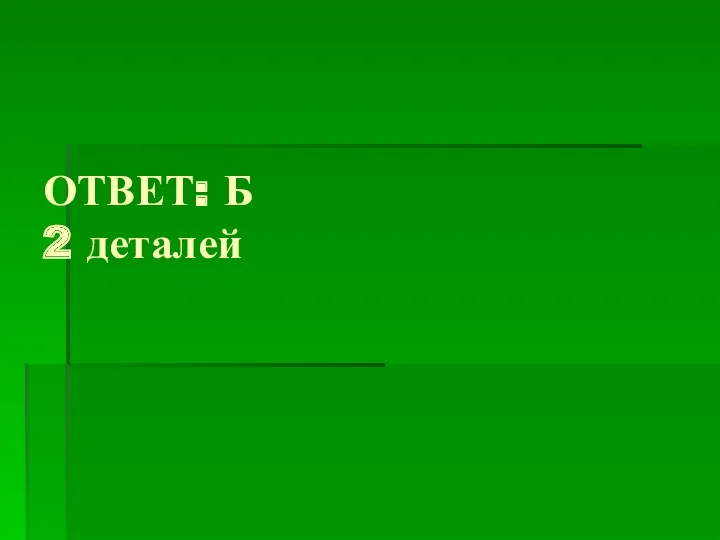 ОТВЕТ: Б
2 деталей